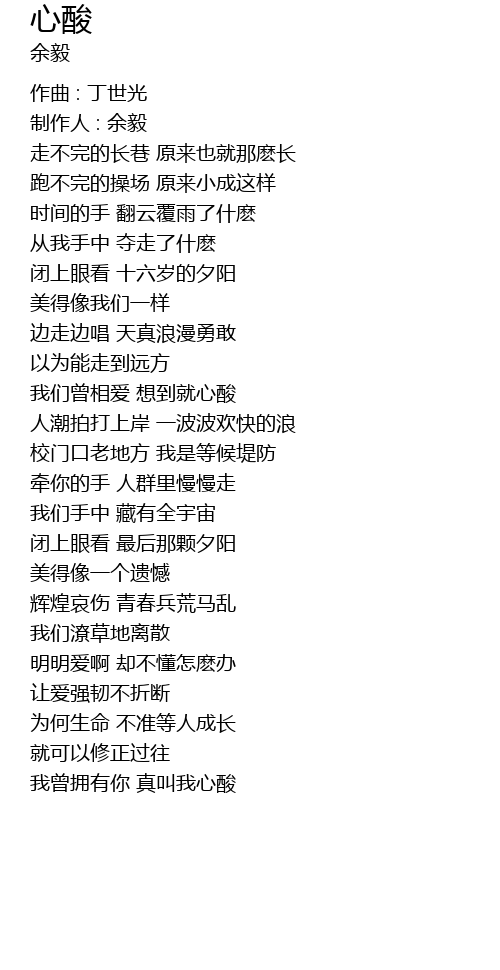 心酸
余毅

作曲 : 丁世光
制作人 : 余毅
走不完的长巷 原来也就那麽长
跑不完的操场 原来小成这样
时间的手 翻云覆雨了什麽
从我手中 夺走了什麽
闭上眼看 十六岁的夕阳
美得像我们一样
边走边唱 天真浪漫勇敢
以为能走到远方
我们曾相爱 想到就心酸
人潮拍打上岸 一波波欢快的浪
校门口老地方 我是等候堤防
牵你的手 人群里慢慢走
我们手中 藏有全宇宙
闭上眼看 最后那颗夕阳
美得像一个遗憾
辉煌哀伤 青春兵荒马乱
我们潦草地离散
明明爱啊 却不懂怎麽办
让爱强韧不折断
为何生命 不准等人成长
就可以修正过往
我曾拥有你 真叫我心酸